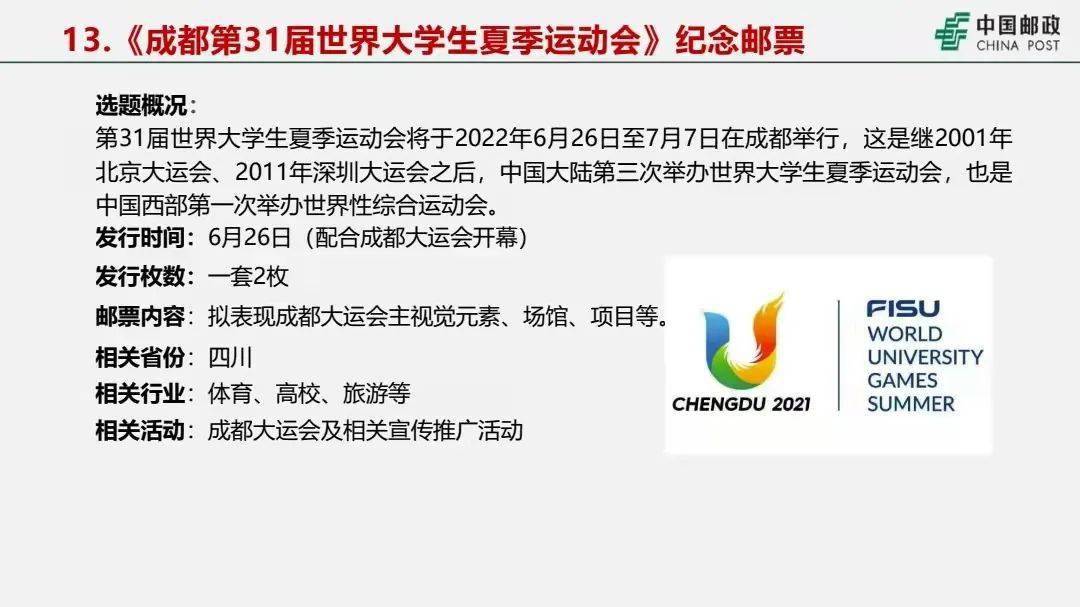 13.《成都第31届世界大学生夏季运动会》纪念邮票

中国邮政
CHINA POST

选题概况：
第31届世界大学生夏季运动会将于2022年6月26日至7月7日在成都举行，这是继2001年北京大运会、2011年深圳大运会之后，中国大陆第三次举办世界大学生夏季运动会，也是中国西部第一次举办世界性综合运动会。

发行时间：6月26日（配合成都大运会开幕）
发行枚数：一套2枚
邮票内容：拟表现成都大运会主视觉元素、场馆、项目等。
相关省份：四川
相关行业：体育、高校、旅游等
相关活动：成都大运会及相关宣传推广活动

CHENGDU 2021
FISU
WORLD
UNIVERSITY
GAMES
SUMMER